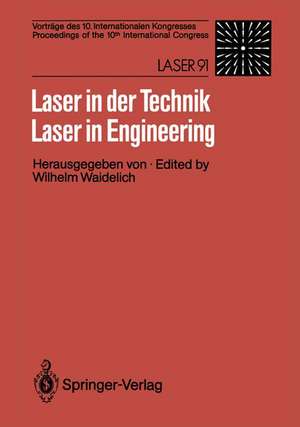 Vorträge des 10. Internationalen Kongresses
Proceedings of the 10th International Congress

LASER 91

Laser in der Technik
Laser in Engineering

Herausgegeben von · Edited by
Wilhelm Waidelich

Springer-Verlag